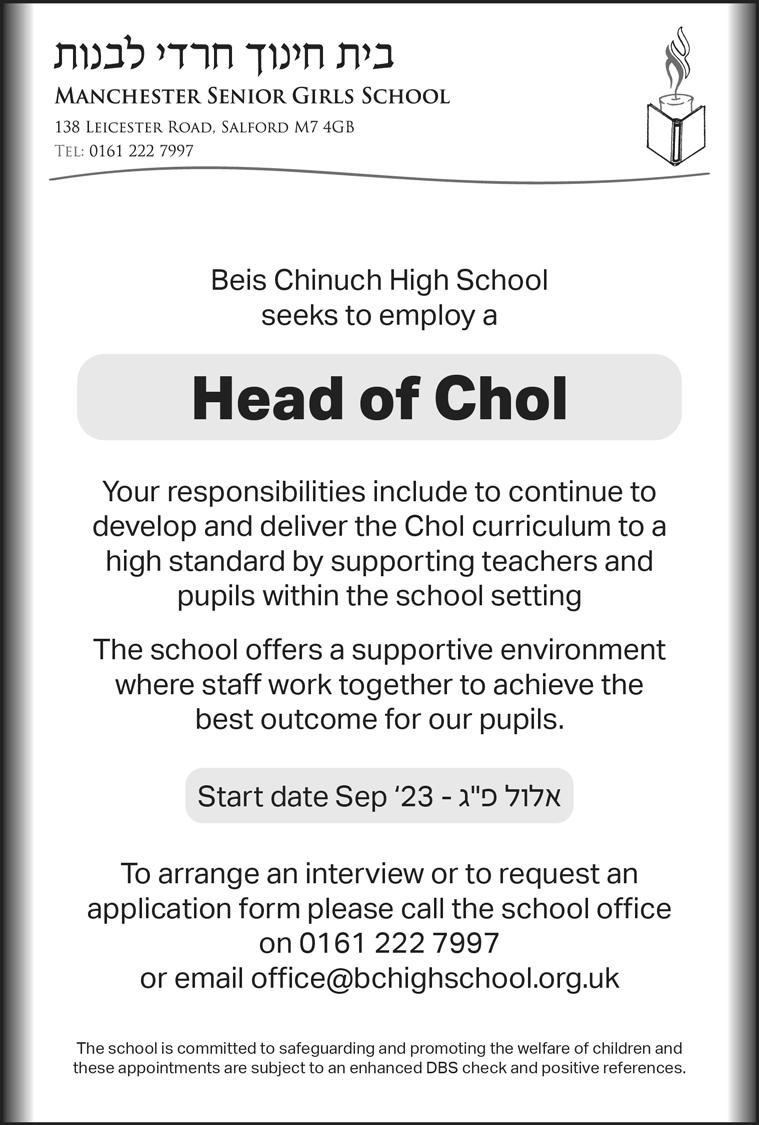 בית חינוך חרדי לבנות
MANCHESTER SENIOR GIRLS SCHOOL
138 LEICESTER ROAD, SALFORD M7 4GB
TEL: 0161 222 7997

Beis Chinuch High School seeks to employ a

Head of Chol

Your responsibilities include to continue to develop and deliver the Chol curriculum to a high standard by supporting teachers and pupils within the school setting

The school offers a supportive environment where staff work together to achieve the best outcome for our pupils.

Start date Sep '23 - אלול פ"ג

To arrange an interview or to request an application form please call the school office on 0161 222 7997
or email office@bchighschool.org.uk

The school is committed to safeguarding and promoting the welfare of children and these appointments are subject to an enhanced DBS check and positive references.